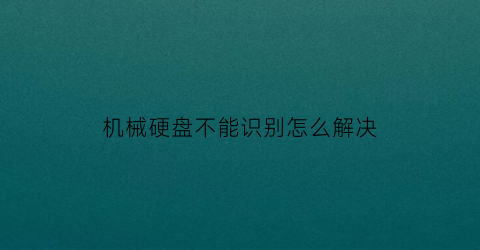 机械硬盘不能识别怎么解决